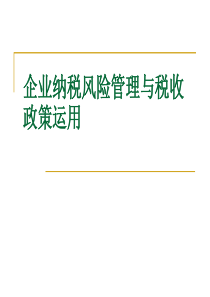 企业纳税风险管理与税收政策运用